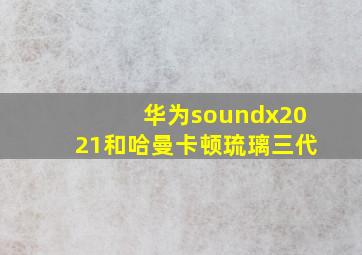 华为soundx2021和哈曼卡顿琉璃三代